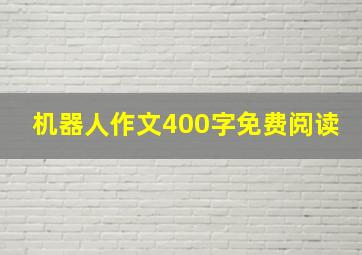 机器人作文400字免费阅读